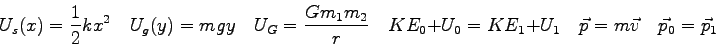 $U_s(x) = \frac{1}{2}kx^2 \quad U_g(y) = mgy \quad U_G = \frac{Gm_1m_2}{r} \quad KE_0 + U_0 = KE_1 + U_1 \quad \vec{p} = m\vec{v} \quad \vec{p}_0 = \vec{p}_1$